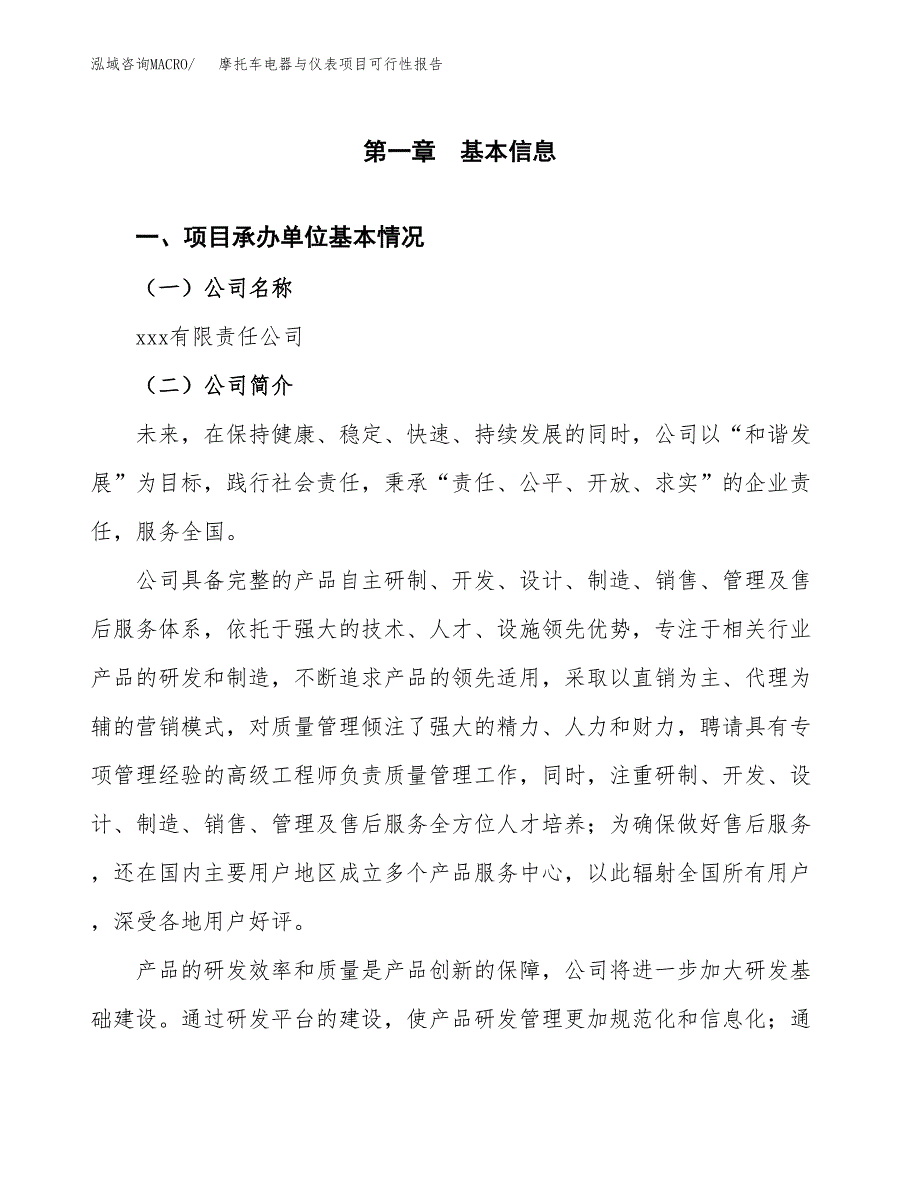 泓域咨询MACRO/ 摩托车电器与仪表项目可行性报告

第一章 基本信息

一、项目承办单位基本情况

（一）公司名称

xxx有限责任公司

（二）公司简介

未来，在保持健康、稳定、快速、持续发展的同时，公司以“和谐发展”为目标，践行社会责任，秉承“责任、公平、开放、求实”的企业责任，服务全国。

公司具备完整的产品自主研制、开发、设计、制造、销售、管理及售后服务体系，依托于强大的技术、人才、设施领先优势，专注于相关行业产品的研发和制造，不断追求产品的领先适用，采取以直销为主、代理为辅的营销模式，对质量管理倾注了强大的精力、人力和财力，聘请具有专项管理经验的高级工程师负责质量管理工作，同时，注重研制、开发、设计、制造、销售、管理及售后服务全方位人才培养；为确保做好售后服务，还在国内主要用户地区成立多个产品服务中心，以此辐射全国所有用户，深受各地用户好评。

产品的研发效率和质量是产品创新的保障，公司将进一步加大研发基础建设。通过研发平台的建设，使产品研发管理更加规范化和信息化；通